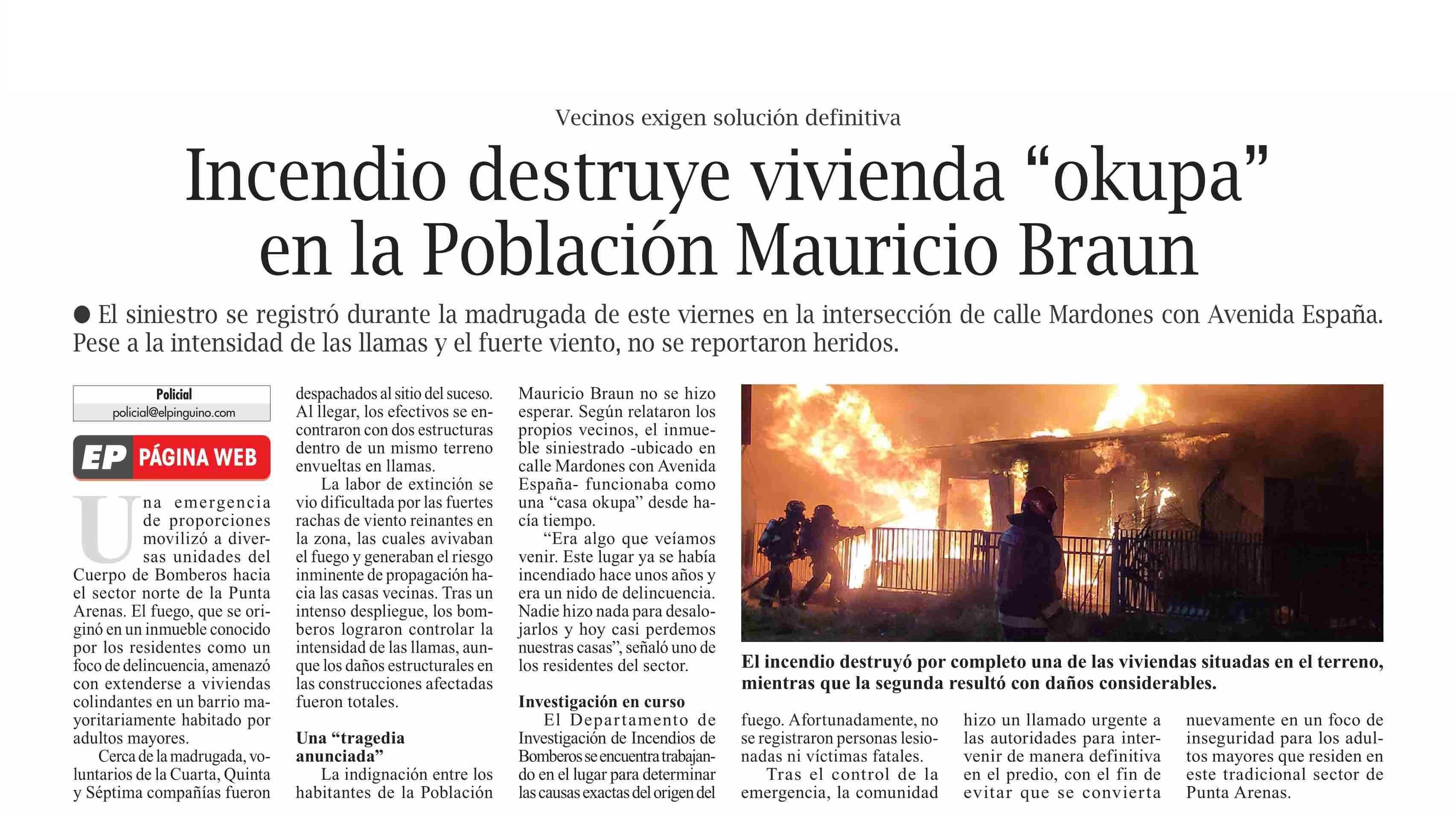 Vecinos exigen solución definitiva

Incendio destruye vivienda “okupa” en la Población Mauricio Braun

● El siniestro se registró durante la madrugada de este viernes en la intersección de calle Mardones con Avenida España. Pese a la intensidad de las llamas y el fuerte viento, no se reportaron heridos.

Policial
policial@elpinguino.com

EP PÁGINA WEB

Una emergencia de proporciones movilizó a diversas unidades del Cuerpo de Bomberos hacia el sector norte de la Punta Arenas. El fuego, que se originó en un inmueble conocido por los residentes como un foco de delincuencia, amenazó con extenderse a viviendas colindantes en un barrio mayoritariamente habitado por adultos mayores.

Cerca de la madrugada, voluntarios de la Cuarta, Quinta y Séptima compañías fueron despachados al sitio del suceso. Al llegar, los efectivos se encontraron con dos estructuras dentro de un mismo terreno envueltas en llamas.

La labor de extinción se vio dificultada por las fuertes rachas de viento reinantes en la zona, las cuales avivaban el fuego y generaban el riesgo inminente de propagación hacia las casas vecinas. Tras un intenso despliegue, los bomberos lograron controlar la intensidad de las llamas, aunque los daños estructurales en las construcciones afectadas fueron totales.

Una “tragedia anunciada”

La indignación entre los habitantes de la Población Mauricio Braun no se hizo esperar. Según relataron los propios vecinos, el inmueble siniestrado -ubicado en calle Mardones con Avenida España- funcionaba como una “casa okupa” desde hacía tiempo.

“Era algo que veíamos venir. Este lugar ya se había incendiado hace unos años y era un nido de delincuencia. Nadie hizo nada para desalojarlos y hoy casi perdemos nuestras casas”, señaló uno de los residentes del sector.

Investigación en curso

El Departamento de Investigación de Incendios de Bomberos se encuentra trabajando en el lugar para determinar las causas exactas del origen del fuego. Afortunadamente, no se registraron personas lesionadas ni víctimas fatales.

Tras el control de la emergencia, la comunidad hizo un llamado urgente a las autoridades para intervenir de manera definitiva en el predio, con el fin de evitar que se convierta nuevamente en un foco de inseguridad para los adultos mayores que residen en este tradicional sector de Punta Arenas.

El incendio destruyó por completo una de las viviendas situadas en el terreno, mientras que la segunda resultó con daños considerables.